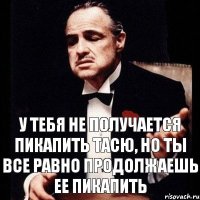 У ТЕБЯ НЕ ПОЛУЧАЕТСЯ ПИКАПИТЬ ТАСЮ, НО ТЫ ВСЕ РАВНО ПРОДОЛЖАЕШЬ ЕЕ ПИКАПИТЬ

risovach.ru